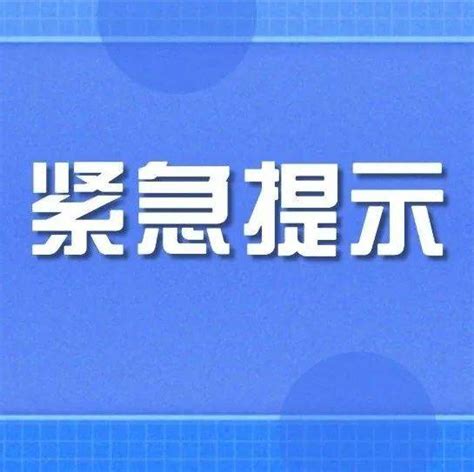 紧急提示